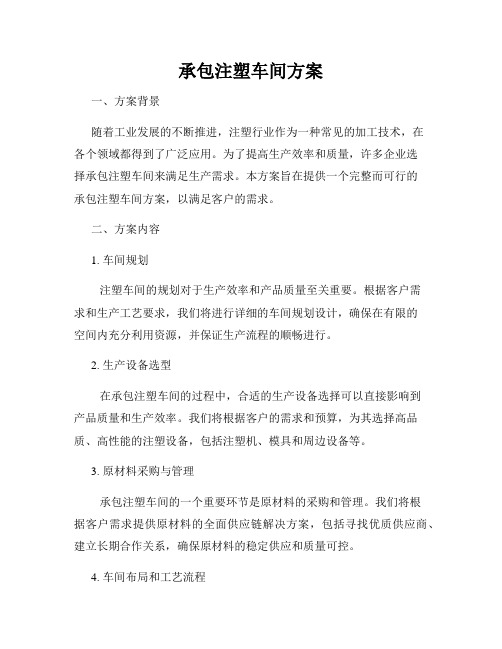 承包注塑车间方案

一、方案背景

随着工业发展的不断推进，注塑行业作为一种常见的加工技术，在各个领域都得到了广泛应用。为了提高生产效率和质量，许多企业选择承包注塑车间来满足生产需求。本方案旨在提供一个完整而可行的承包注塑车间方案，以满足客户的需求。

二、方案内容

1. 车间规划

注塑车间的规划对于生产效率和产品质量至关重要。根据客户需求和生产工艺要求，我们将进行详细的车间规划设计，确保在有限的空间内充分利用资源，并保证生产流程的顺畅进行。

2. 生产设备选型

在承包注塑车间的过程中，合适的生产设备选择可以直接影响到产品质量和生产效率。我们将根据客户的需求和预算，为其选择高品质、高性能的注塑设备，包括注塑机、模具和周边设备等。

3. 原材料采购与管理

承包注塑车间的一个重要环节是原材料的采购和管理。我们将根据客户需求提供原材料的全面供应链解决方案，包括寻找优质供应商、建立长期合作关系，确保原材料的稳定供应和质量可控。

4. 车间布局和工艺流程